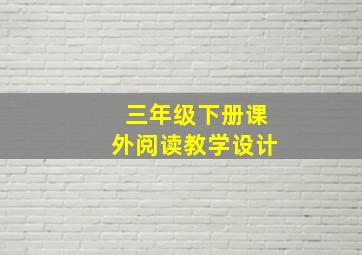 三年级下册课外阅读教学设计